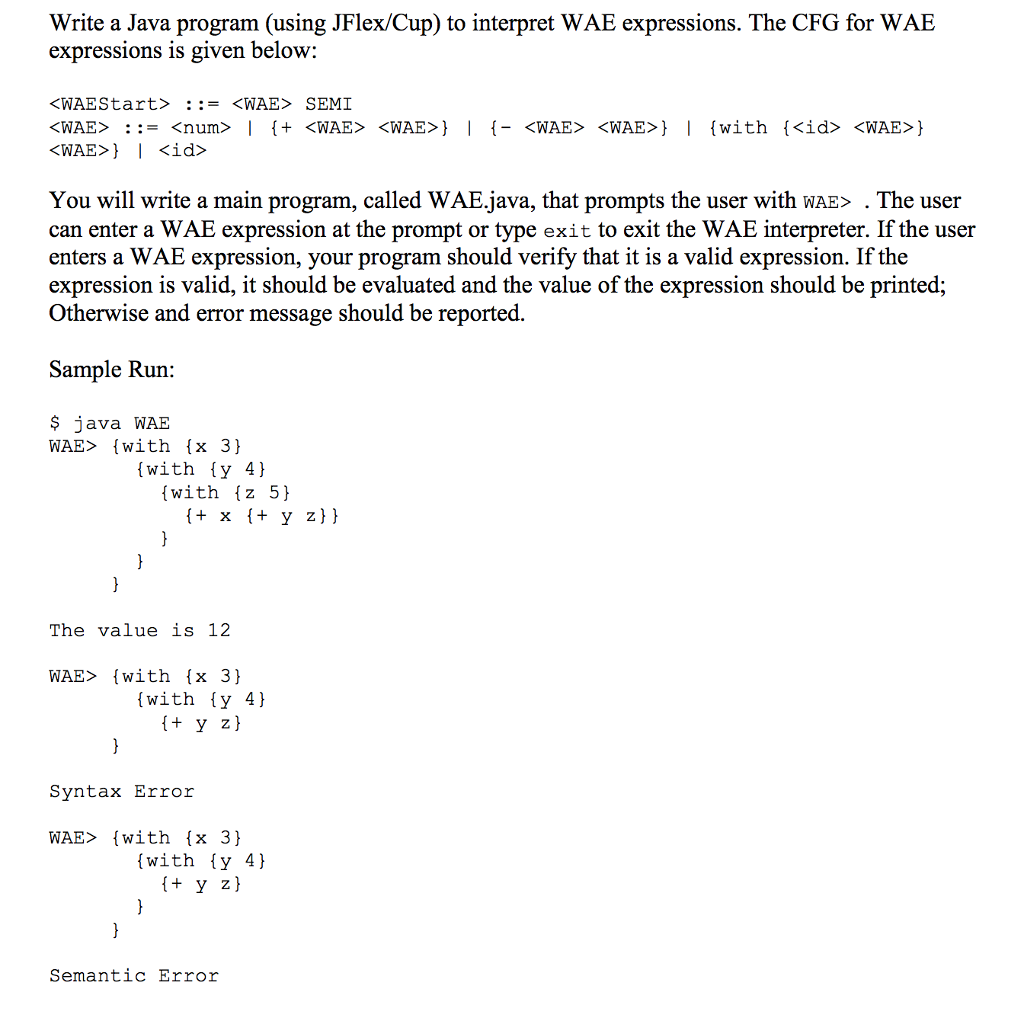 Write a Java program (using JFlex/Cup) to interpret WAE expressions. The CFG for WAE expressions is given below:

<WAEStart> ::= <WAE> SEMI
<WAE> ::= <num> | {+ <WAE> <WAE>} | {- <WAE> <WAE>} | {with {<id> <WAE>} <WAE>} | <id>

You will write a main program, called WAE.java, that prompts the user with WAE> . The user can enter a WAE expression at the prompt or type exit to exit the WAE interpreter. If the user enters a WAE expression, your program should verify that it is a valid expression. If the expression is valid, it should be evaluated and the value of the expression should be printed; Otherwise and error message should be reported.

Sample Run:

$ java WAE
WAE> {with {x 3}
       {with {y 4}
         {with {z 5}
           {+ x {+ y z}}
         }
       }
     }

The value is 12

WAE> {with {x 3}
       {with {y 4}
         {+ y z}
     }

Syntax Error

WAE> {with {x 3}
       {with {y 4}
         {+ y z}
       }
     }

Semantic Error